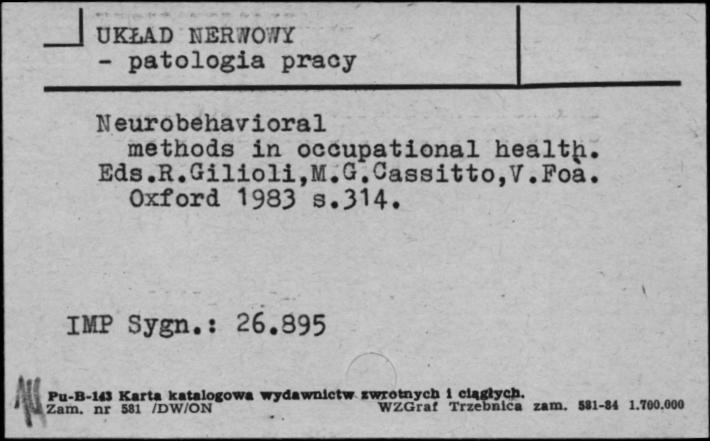 UKŁAD NERWOWY
- patologia pracy

Neurobehavioral methods in occupational health. Eds.R.Gilioli,M.G.Cassitto,V.Foà. Oxford 1983 s.314.

IMP Sygn.: 26.895

Pu-B-143 Karta katalogowa wydawnictw zwrotnych i ciągłych.
Zam. nr 581 /DW/ON WZGraf Trzebnica zam. 581-84 1.700.000